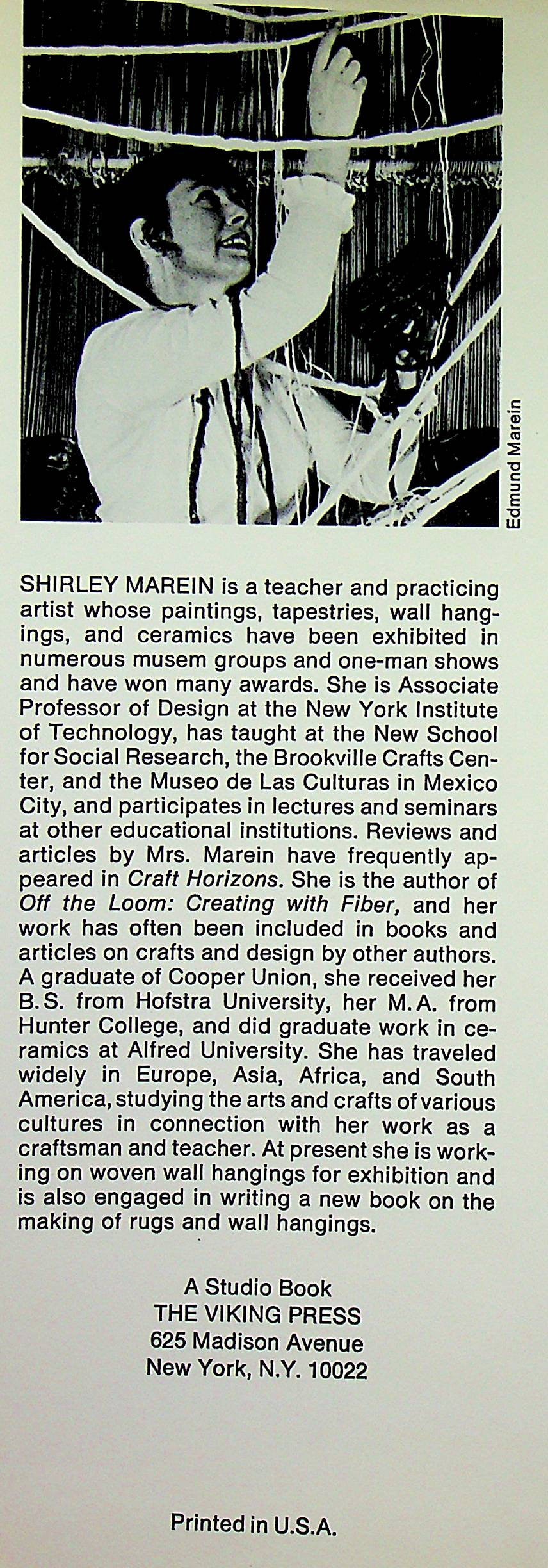 Edmund Marein

SHIRLEY MAREIN is a teacher and practicing artist whose paintings, tapestries, wall hangings, and ceramics have been exhibited in numerous musem groups and one-man shows and have won many awards. She is Associate Professor of Design at the New York Institute of Technology, has taught at the New School for Social Research, the Brookville Crafts Center, and the Museo de Las Culturas in Mexico City, and participates in lectures and seminars at other educational institutions. Reviews and articles by Mrs. Marein have frequently appeared in Craft Horizons. She is the author of Off the Loom: Creating with Fiber, and her work has often been included in books and articles on crafts and design by other authors. A graduate of Cooper Union, she received her B.S. from Hofstra University, her M.A. from Hunter College, and did graduate work in ceramics at Alfred University. She has traveled widely in Europe, Asia, Africa, and South America, studying the arts and crafts of various cultures in connection with her work as a craftsman and teacher. At present she is working on woven wall hangings for exhibition and is also engaged in writing a new book on the making of rugs and wall hangings.

A Studio Book
THE VIKING PRESS
625 Madison Avenue
New York, N.Y. 10022

Printed in U.S.A.